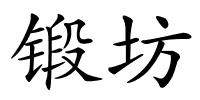 锻坊